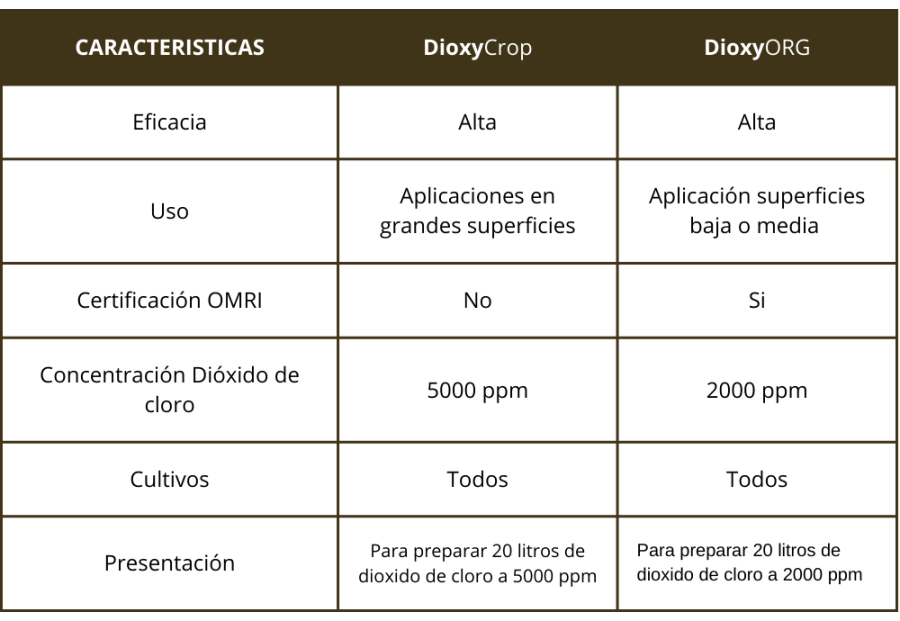 | CARACTERISTICAS | DioxyCrop | DioxyORG |
|---|---|---|
| Eficacia | Alta | Alta |
| Uso | Aplicaciones en grandes superficies | Aplicación superficies baja o media |
| Certificación OMRI | No | Si |
| Concentración Dióxido de cloro | 5000 ppm | 2000 ppm |
| Cultivos | Todos | Todos |
| Presentación | Para preparar 20 litros de dioxido de cloro a 5000 ppm | Para preparar 20 litros de dioxido de cloro a 2000 ppm |